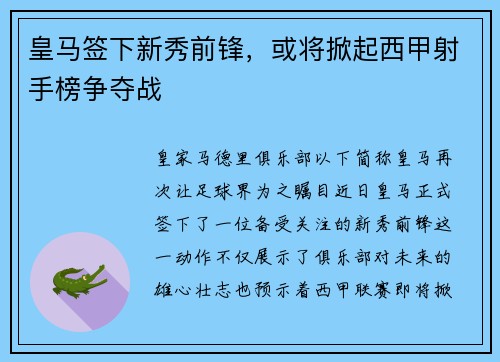 皇马签下新秀前锋，或将掀起西甲射手榜争夺战

皇家马德里俱乐部以下简称皇马再次让足球界为之瞩目近日皇马正式签下了一位备受关注的新秀前锋这一动作不仅展示了俱乐部对未来的雄心壮志也预示着西甲联赛即将掀